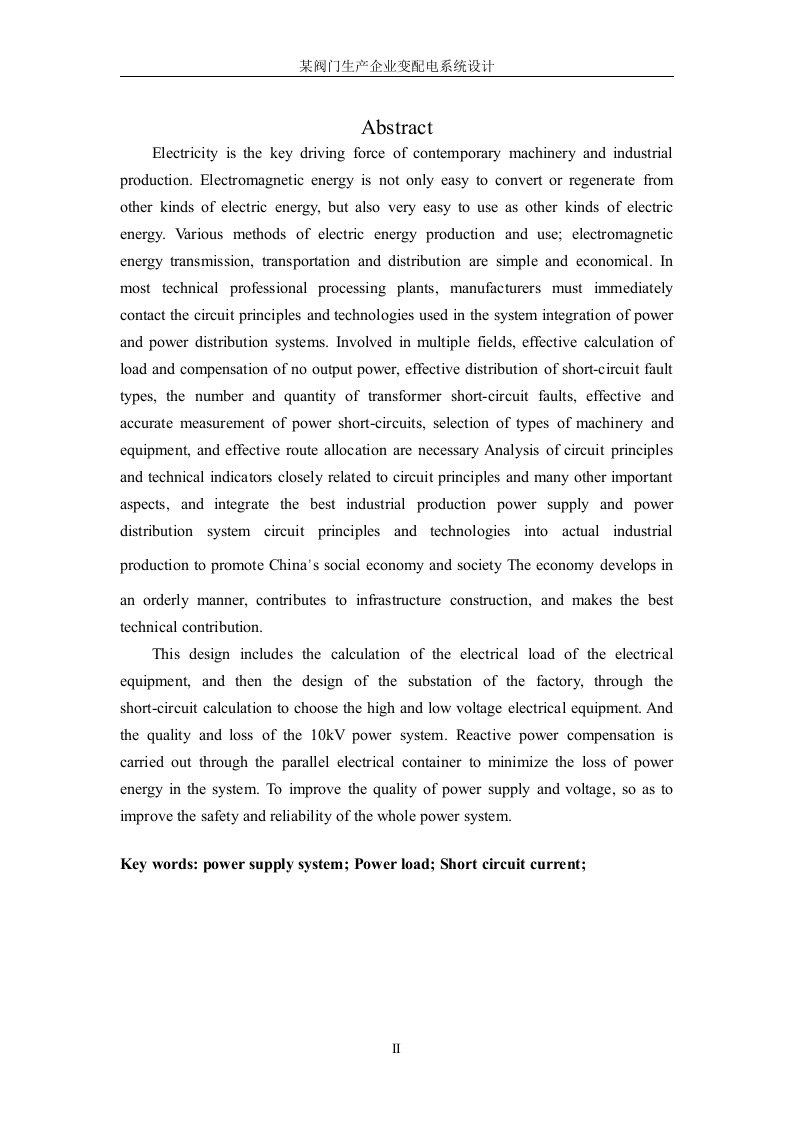 某阀门生产企业变配电系统设计

Abstract

Electricity is the key driving force of contemporary machinery and industrial production. Electromagnetic energy is not only easy to convert or regenerate from other kinds of electric energy, but also very easy to use as other kinds of electric energy. Various methods of electric energy production and use; electromagnetic energy transmission, transportation and distribution are simple and economical. In most technical professional processing plants, manufacturers must immediately contact the circuit principles and technologies used in the system integration of power and power distribution systems. Involved in multiple fields, effective calculation of load and compensation of no output power, effective distribution of short-circuit fault types, the number and quantity of transformer short-circuit faults, effective and accurate measurement of power short-circuits, selection of types of machinery and equipment, and effective route allocation are necessary Analysis of circuit principles and technical indicators closely related to circuit principles and many other important aspects, and integrate the best industrial production power supply and power distribution system circuit principles and technologies into actual industrial production to promote China's social economy and society The economy develops in an orderly manner, contributes to infrastructure construction, and makes the best technical contribution.

This design includes the calculation of the electrical load of the electrical equipment, and then the design of the substation of the factory, through the short-circuit calculation to choose the high and low voltage electrical equipment. And the quality and loss of the 10kV power system. Reactive power compensation is carried out through the parallel electrical container to minimize the loss of power energy in the system. To improve the quality of power supply and voltage, so as to improve the safety and reliability of the whole power system.

Key words: power supply system; Power load; Short circuit current;

II